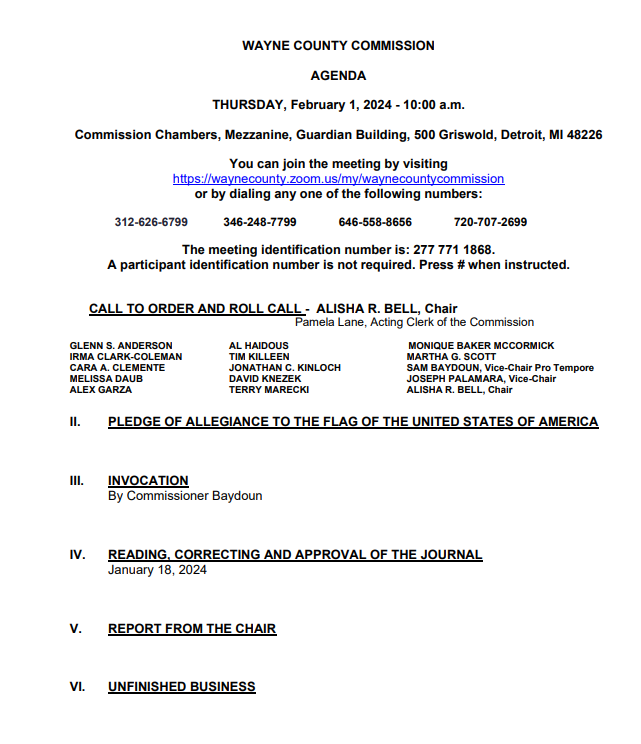 WAYNE COUNTY COMMISSION

AGENDA

THURSDAY, February 1, 2024 - 10:00 a.m.

Commission Chambers, Mezzanine, Guardian Building, 500 Griswold, Detroit, MI 48226

You can join the meeting by visiting
https://waynecounty.zoom.us/my/waynecountycommission
or by dialing any one of the following numbers:

312-626-6799 346-248-7799 646-558-8656 720-707-2699

The meeting identification number is: 277 771 1868.
A participant identification number is not required. Press # when instructed.

CALL TO ORDER AND ROLL CALL - ALISHA R. BELL, Chair
Pamela Lane, Acting Clerk of the Commission

GLENN S. ANDERSON
IRMA CLARK-COLEMAN
CARA A. CLEMENTE
MELISSA DAUB
ALEX GARZA

AL HAIDOUS
TIM KILLEEN
JONATHAN C. KINLOCH
DAVID KNEZEK
TERRY MARECKI

MONIQUE BAKER MCCORMICK
MARTHA G. SCOTT
SAM BAYDOUN, Vice-Chair Pro Tempore
JOSEPH PALAMARA, Vice-Chair
ALISHA R. BELL, Chair

II. PLEDGE OF ALLEGIANCE TO THE FLAG OF THE UNITED STATES OF AMERICA

III. INVOCATION
By Commissioner Baydoun

IV. READING, CORRECTING AND APPROVAL OF THE JOURNAL
January 18, 2024

V. REPORT FROM THE CHAIR

VI. UNFINISHED BUSINESS